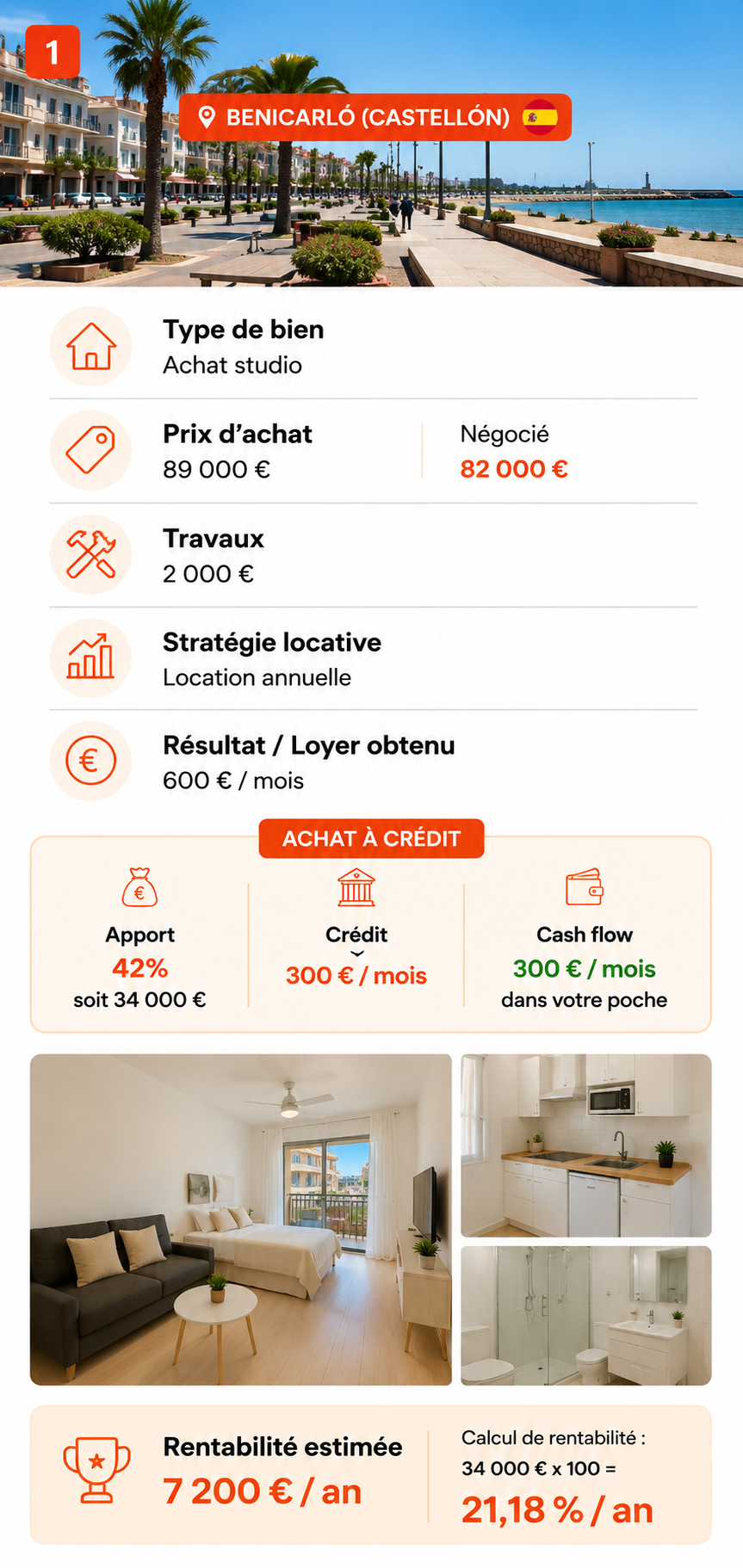 1

BENICARLÓ (CASTELLÓN)

Type de bien
Achat studio

Prix d'achat
89 000 €

Négocié
82 000 €

Travaux
2 000 €

Stratégie locative
Location annuelle

Résultat / Loyer obtenu
600 € / mois

ACHAT À CRÉDIT

Apport
42%
soit 34 000 €

Crédit
300 € / mois

Cash flow
300 € / mois
dans votre poche

Rentabilité estimée
7 200 € / an

Calcul de rentabilité :
34 000 € x 100 =
21,18 % / an